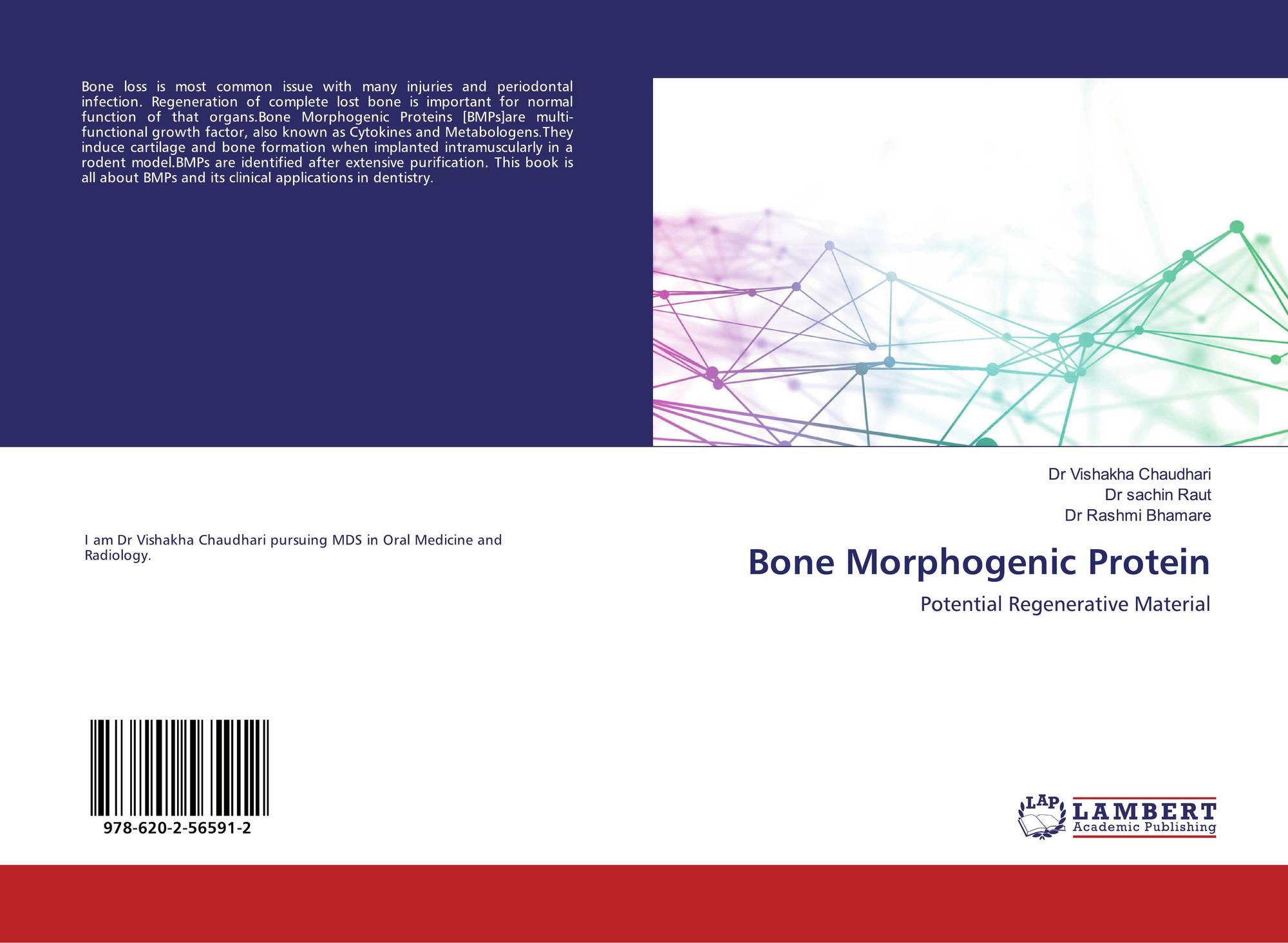 Bone loss is most common issue with many injuries and periodontal infection. Regeneration of complete lost bone is important for normal function of that organs.Bone Morphogenic Proteins [BMPs]are multi-functional growth factor, also known as Cytokines and Metabologens.They induce cartilage and bone formation when implanted intramuscularly in a rodent model.BMPs are identified after extensive purification. This book is all about BMPs and its clinical applications in dentistry.

I am Dr Vishakha Chaudhari pursuing MDS in Oral Medicine and Radiology.

978-620-2-56591-2

Dr Vishakha Chaudhari
Dr sachin Raut
Dr Rashmi Bhamare

Bone Morphogenic Protein

Potential Regenerative Material

LAP
LAMBERT
Academic Publishing